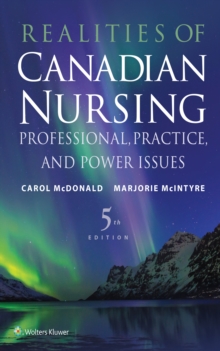 REALITIES OF
CANADIAN
NURSING
PROFESSIONAL, PRACTICE, AND POWER ISSUES

CAROL McDONALD MARJORIE McINTYRE

5th
EDITION

Wolters Kluwer